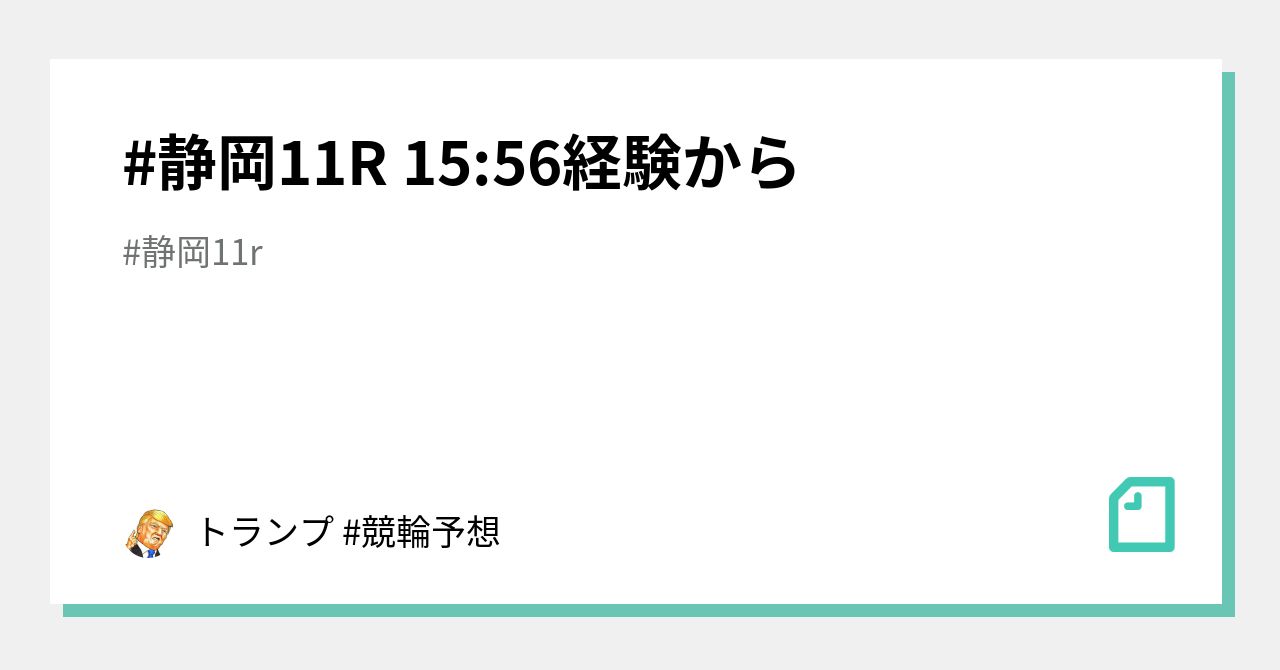 #静岡11R 15:56経験から

#静岡11r

トランプ #競輪予想